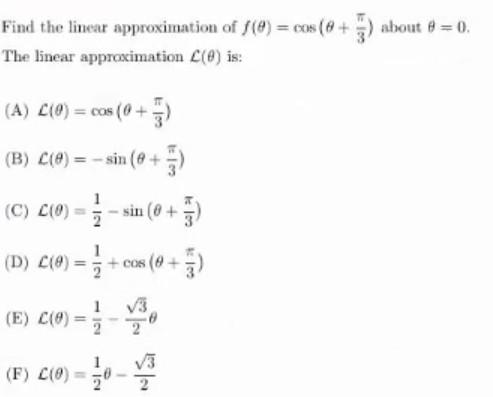 Find the linear approximation of $f(\theta) = \cos\left(\theta + \frac{\pi}{3}\right)$ about $\theta = 0$.
The linear approximation $\mathcal{L}(\theta)$ is:

(A) $\mathcal{L}(\theta) = \cos\left(\theta + \frac{\pi}{3}\right)$

(B) $\mathcal{L}(\theta) = -\sin\left(\theta + \frac{\pi}{3}\right)$

(C) $\mathcal{L}(\theta) = \frac{1}{2} - \sin\left(\theta + \frac{\pi}{3}\right)$

(D) $\mathcal{L}(\theta) = \frac{1}{2} + \cos\left(\theta + \frac{\pi}{3}\right)$

(E) $\mathcal{L}(\theta) = \frac{1}{2} - \frac{\sqrt{3}}{2}\theta$

(F) $\mathcal{L}(\theta) = \frac{1}{2}\theta - \frac{\sqrt{3}}{2}$